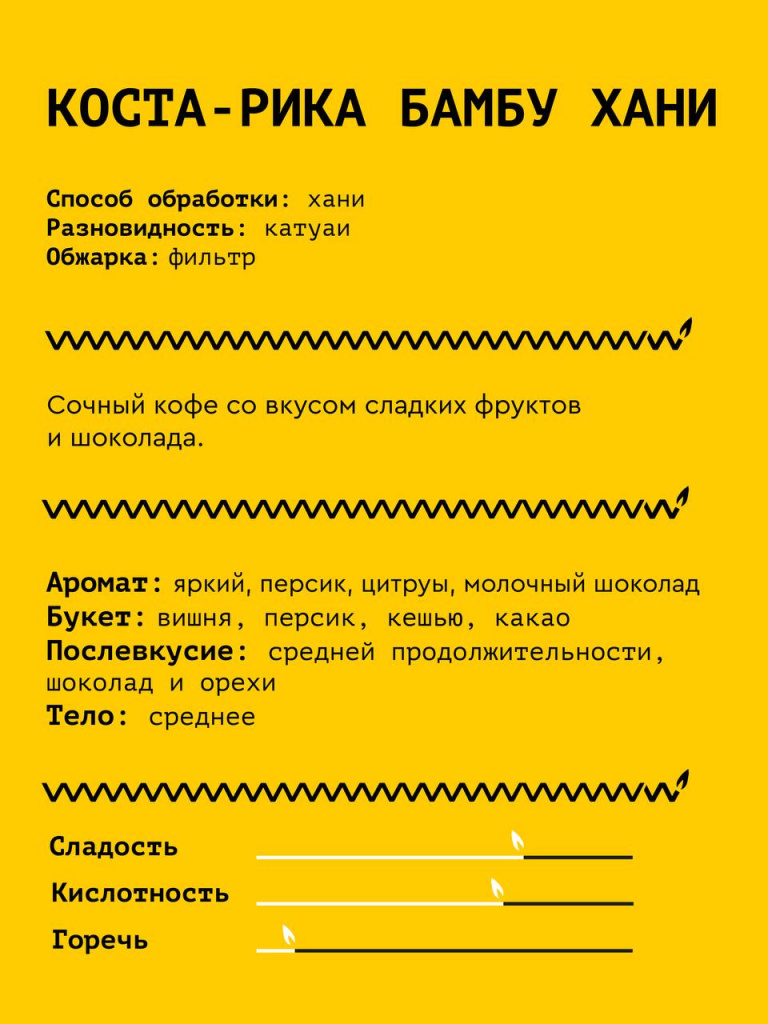 КОСТА-РИКА БАМБУ ХАНИ

Способ обработки: хани
Разновидность: катуаи
Обжарка: фильтр

Сочный кофе со вкусом сладких фруктов и шоколада.

Аромат: яркий, персик, цитруы, молочный шоколад
Букет: вишня, персик, кешью, какао
Послевкусие: средней продолжительности, шоколад и орехи
Тело: среднее

Сладость
Кислотность
Горечь